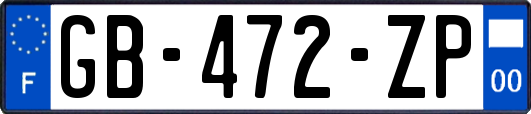 F
GB-472-ZP
00